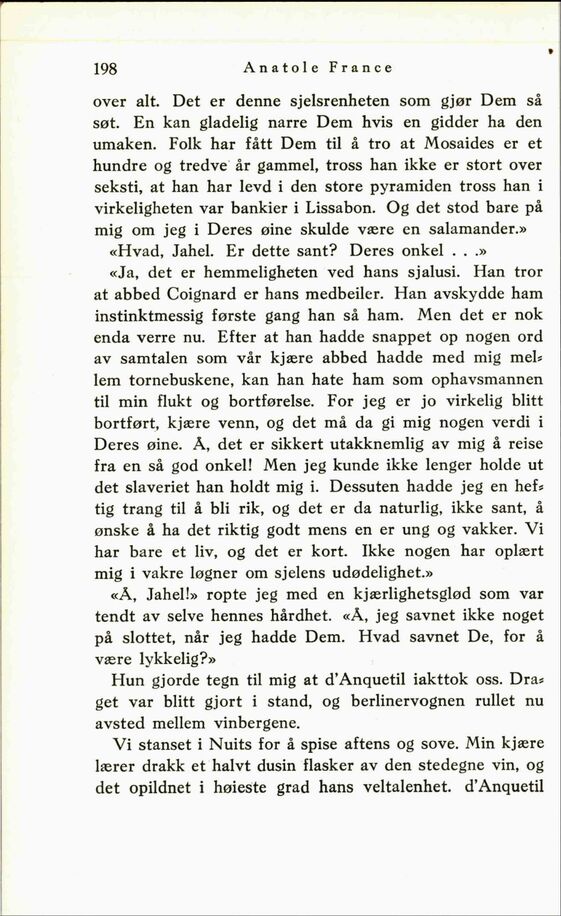 198 Anatole France

over alt. Det er denne sjelsrenheten som gjør Dem så søt. En kan gladelig narre Dem hvis en gidder ha den umaken. Folk har fått Dem til å tro at Mosaides er et hundre og tredve år gammel, tross han ikke er stort over seksti, at han har levd i den store pyramiden tross han i virkeligheten var bankier i Lissabon. Og det stod bare på mig om jeg i Deres øine skulde være en salamander.»

«Hvad, Jahel. Er dette sant? Deres onkel . . .»

«Ja, det er hemmeligheten ved hans sjalusi. Han tror at abbed Coignard er hans medbeiler. Han avskydde ham instinktmessig første gang han så ham. Men det er nok enda verre nu. Efter at han hadde snappet op nogen ord av samtalen som vår kjære abbed hadde med mig mellem tornebuskene, kan han hate ham som ophavsmannen til min flukt og bortførelse. For jeg er jo virkelig blitt bortført, kjære venn, og det må da gi mig nogen verdi i Deres øine. Å, det er sikkert utakknemlig av mig å reise fra en så god onkel! Men jeg kunde ikke lenger holde ut det slaveriet han holdt mig i. Dessuten hadde jeg en heftig trang til å bli rik, og det er da naturlig, ikke sant, å ønske å ha det riktig godt mens en er ung og vakker. Vi har bare et liv, og det er kort. Ikke nogen har oplært mig i vakre løgner om sjelens udødelighet.»

«Å, Jahel!» ropte jeg med en kjærlighetsglød som var tendt av selve hennes hårdhet. «Å, jeg savnet ikke noget på slottet, når jeg hadde Dem. Hvad savnet De, for å være lykkelig?»

Hun gjorde tegn til mig at d'Anquetil iakttok oss. Draget var blitt gjort i stand, og berlinervognen rullet nu avsted mellem vinbergene.

Vi stanset i Nuits for å spise aftens og sove. Min kjære lærer drakk et halvt dusin flasker av den stedegne vin, og det opildnet i høieste grad hans veltalenhet. d'Anquetil